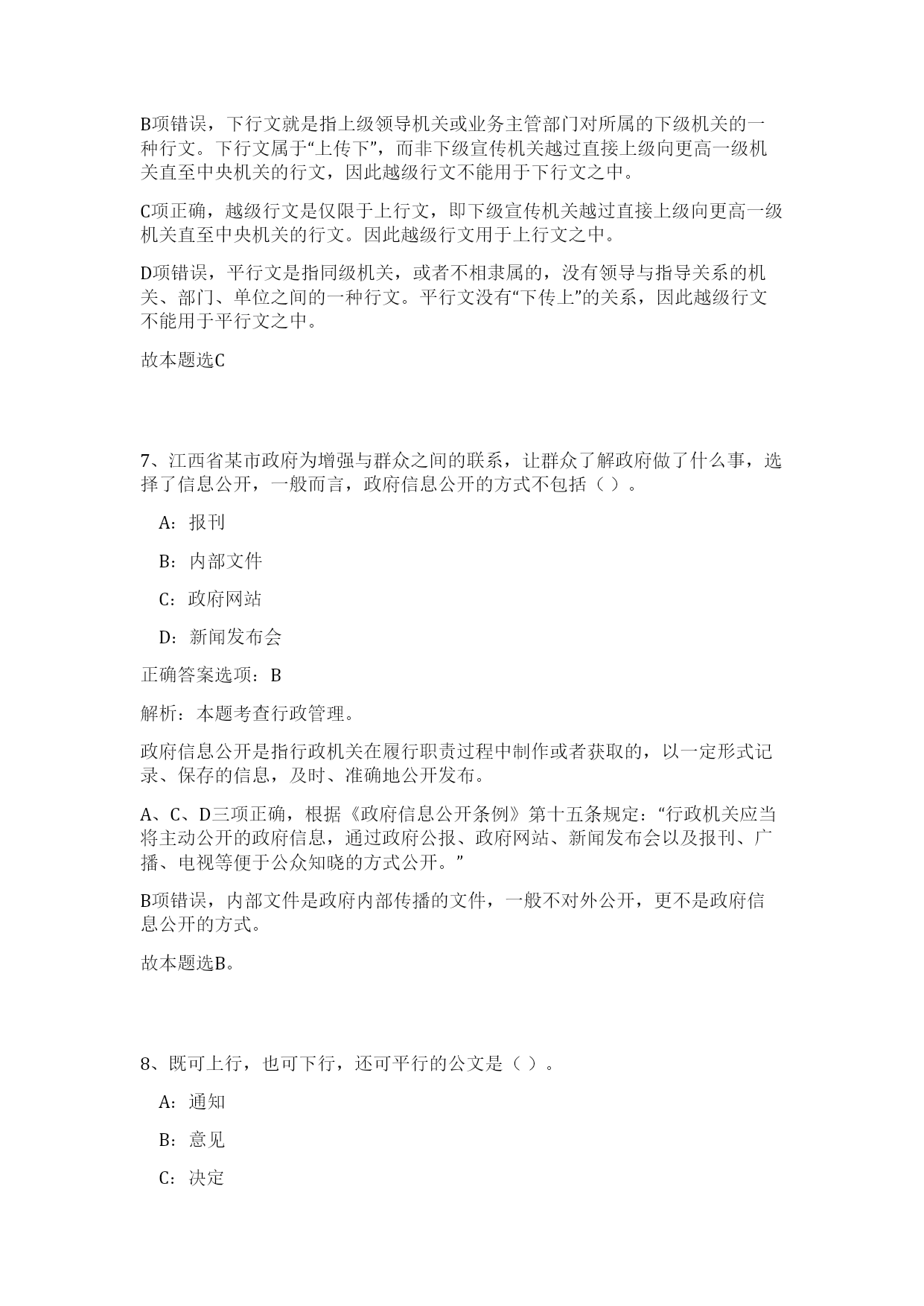 B项错误，下行文就是指上级领导机关或业务主管部门对所属的下级机关的一种行文。下行文属于“上传下”，而非下级宣传机关越过直接上级向更高一级机关直至中央机关的行文，因此越级行文不能用于下行文之中。

C项正确，越级行文是仅限于上行文，即下级宣传机关越过直接上级向更高一级机关直至中央机关的行文。因此越级行文用于上行文之中。

D项错误，平行文是指同级机关，或者不相隶属的，没有领导与指导关系的机关、部门、单位之间的一种行文。平行文没有“下传上”的关系，因此越级行文不能用于平行文之中。

故本题选C

7、江西省某市政府为增强与群众之间的联系，让群众了解政府做了什么事，选择了信息公开，一般而言，政府信息公开的方式不包括（ ）。

A：报刊

B：内部文件

C：政府网站

D：新闻发布会

正确答案选项：B

解析：本题考查行政管理。

政府信息公开是指行政机关在履行职责过程中制作或者获取的，以一定形式记录、保存的信息，及时、准确地公开发布。

A、C、D三项正确，根据《政府信息公开条例》第十五条规定：“行政机关应当将主动公开的政府信息，通过政府公报、政府网站、新闻发布会以及报刊、广播、电视等便于公众知晓的方式公开。”

B项错误，内部文件是政府内部传播的文件，一般不对外公开，更不是政府信息公开的方式。

故本题选B。

8、既可上行，也可下行，还可平行的公文是（ ）。

A：通知

B：意见

C：决定